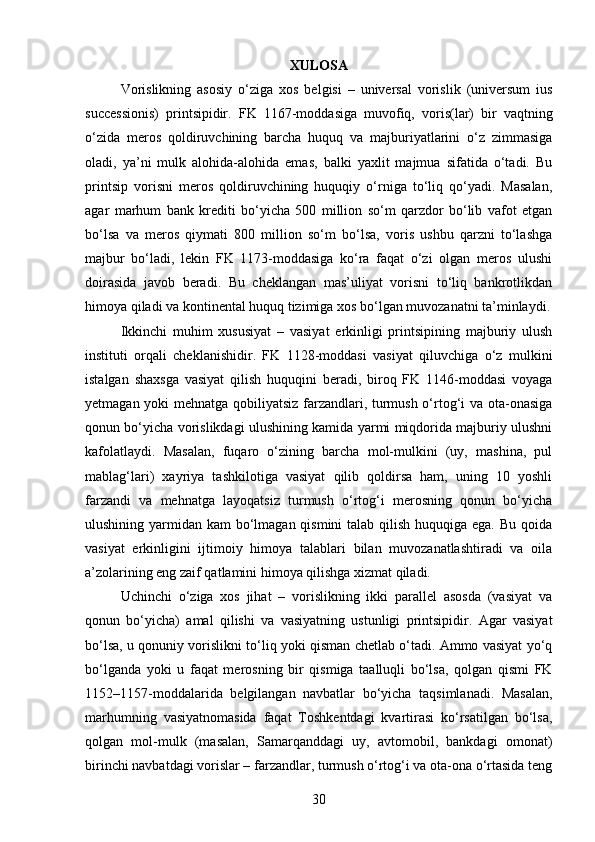 XULOSA

Vorislikning asosiy o‘ziga xos belgisi – universal vorislik (universum ius successionis) printsipidir. FK 1167-moddasiga muvofiq, voris(lar) bir vaqtning o‘zida meros qoldiruvchining barcha huquq va majburiyatlarini o‘z zimmasiga oladi, ya’ni mulk alohida-alohida emas, balki yaxlit majmua sifatida o‘tadi. Bu printsip vorisni meros qoldiruvchining huquqiy o‘rniga to‘liq qo‘yadi. Masalan, agar marhum bank krediti bo‘yicha 500 million so‘m qarzdor bo‘lib vafot etgan bo‘lsa va meros qiymati 800 million so‘m bo‘lsa, voris ushbu qarzni to‘lashga majbur bo‘ladi, lekin FK 1173-moddasiga ko‘ra faqat o‘zi olgan meros ulushi doirasida javob beradi. Bu cheklangan mas’uliyat vorisni to‘liq bankrotlikdan himoya qiladi va kontinental huquq tizimiga xos bo‘lgan muvozanatni ta’minlaydi.

Ikkinchi muhim xususiyat – vasiyat erkinligi printsipining majburiy ulush instituti orqali cheklanishidir. FK 1128-moddasi vasiyat qiluvchiga o‘z mulkini istalgan shaxsga vasiyat qilish huquqini beradi, biroq FK 1146-moddasi voyaga yetmagan yoki mehnatga qobiliyatsiz farzandlari, turmush o‘rtog‘i va ota-onasiga qonun bo‘yicha vorislikdagi ulushining kamida yarmi miqdorida majburiy ulushni kafolatlaydi. Masalan, fuqaro o‘zining barcha mol-mulkini (uy, mashina, pul mablag‘lari) xayriya tashkilotiga vasiyat qilib qoldirsa ham, uning 10 yoshli farzandi va mehnatga layoqatsiz turmush o‘rtog‘i merosning qonun bo‘yicha ulushining yarmidan kam bo‘lmagan qismini talab qilish huquqiga ega. Bu qoida vasiyat erkinligini ijtimoiy himoya talablari bilan muvozanatlashtiradi va oila a’zolarining eng zaif qatlamini himoya qilishga xizmat qiladi.

Uchinchi o‘ziga xos jihat – vorislikning ikki parallel asosda (vasiyat va qonun bo‘yicha) amal qilishi va vasiyatning ustunligi printsipidir. Agar vasiyat bo‘lsa, u qonuniy vorislikni to‘liq yoki qisman chetlab o‘tadi. Ammo vasiyat yo‘q bo‘lganda yoki u faqat merosning bir qismiga taalluqli bo‘lsa, qolgan qismi FK 1152–1157-moddalarida belgilangan navbatlar bo‘yicha taqsimlanadi. Masalan, marhumning vasiyatnomasida faqat Toshkentdagi kvartirasi ko‘rsatilgan bo‘lsa, qolgan mol-mulk (masalan, Samarqanddagi uy, avtomobil, bankdagi omonat) birinchi navbatdagi vorislar – farzandlar, turmush o‘rtog‘i va ota-ona o‘rtasida teng

30